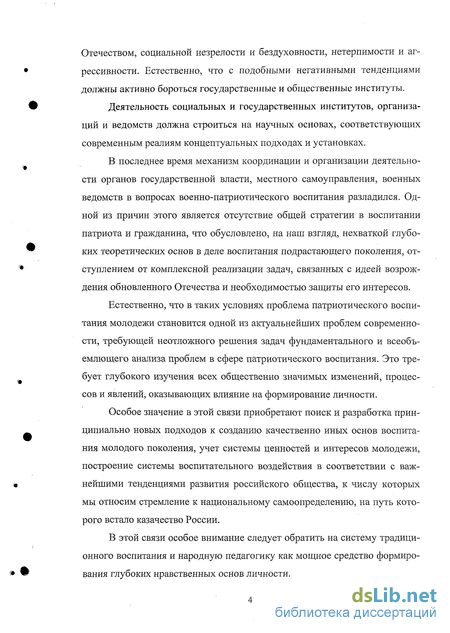 Отечеством, социальной незрелости и бездуховности, нетерпимости и агрессивности. Естественно, что с подобными негативными тенденциями должны активно бороться государственные и общественные институты.

Деятельность социальных и государственных институтов, организаций и ведомств должна строиться на научных основах, соответствующих современным реалиям концептуальных подходах и установках.

В последнее время механизм координации и организации деятельности органов государственной власти, местного самоуправления, военных ведомств в вопросах военно-патриотического воспитания разладился. Одной из причин этого является отсутствие общей стратегии в воспитании патриота и гражданина, что обусловлено, на наш взгляд, нехваткой глубоких теоретических основ в деле воспитания подрастающего поколения, отступлением от комплексной реализации задач, связанных с идеей возрождения обновленного Отечества и необходимостью защиты его интересов.

Естественно, что в таких условиях проблема патриотического воспитания молодежи становится одной из актуальнейших проблем современности, требующей неотложного решения задач фундаментального и всеобъемлющего анализа проблем в сфере патриотического воспитания. Это требует глубокого изучения всех общественно значимых изменений, процессов и явлений, оказывающих влияние на формирование личности.

Особое значение в этой связи приобретают поиск и разработка принципиально новых подходов к созданию качественно иных основ воспитания молодого поколения, учет системы ценностей и интересов молодежи, построение системы воспитательного воздействия в соответствии с важнейшими тенденциями развития российского общества, к числу которых мы относим стремление к национальному самоопределению, на путь которого встало казачество России.

В этой связи особое внимание следует обратить на систему традиционного воспитания и народную педагогику как мощное средство формирования глубоких нравственных основ личности.

4

dsLib.net
библиотека диссертаций